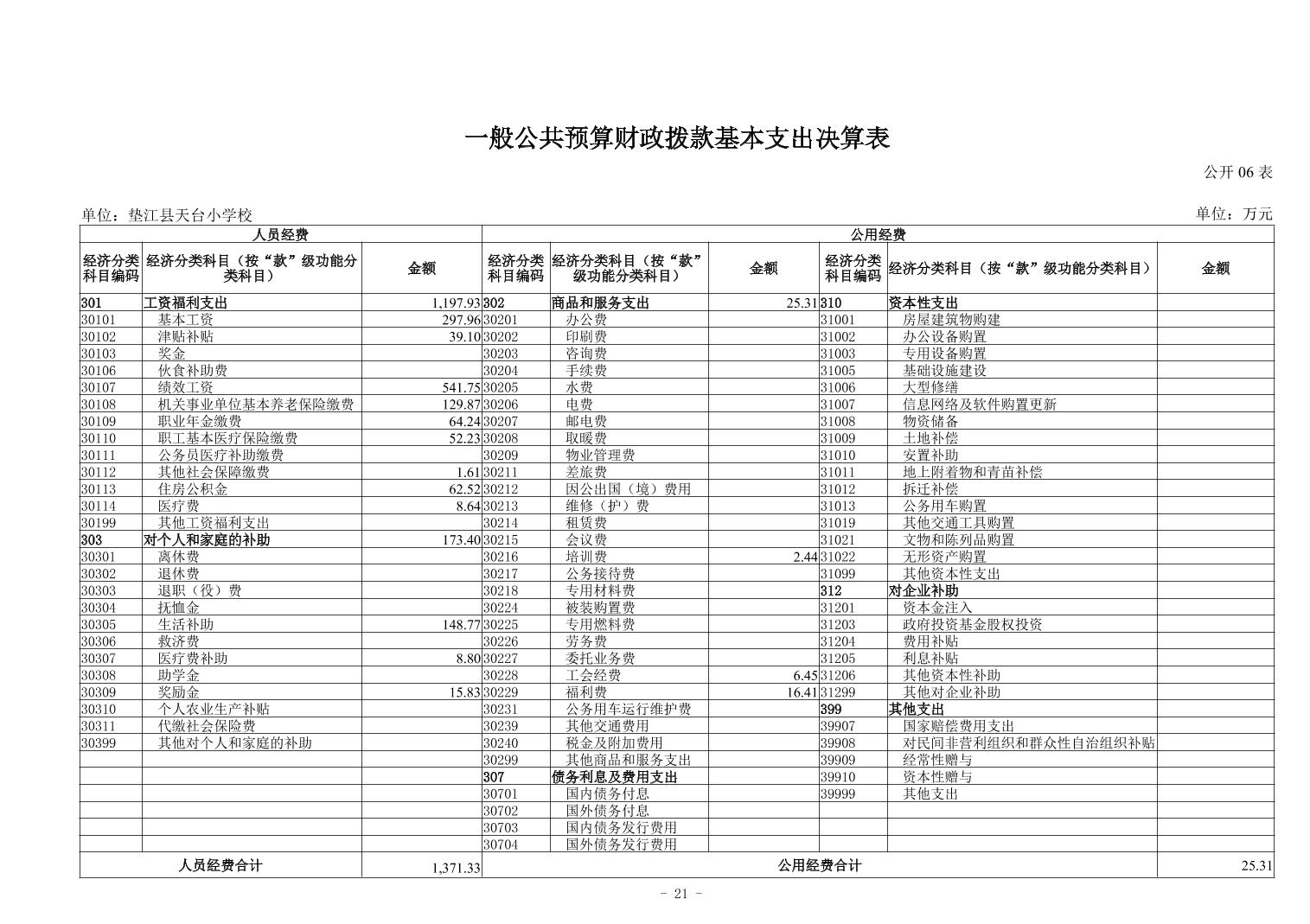 一般公共预算财政拨款基本支出决算表

公开 06 表

单位：垫江县天台小学校

单位：万元

| 人员经费 | | | 公用经费 | | | | | |
|---|---|---|---|---|---|---|---|---|
| 经济分类科目编码 | 经济分类科目（按“款”级功能分类科目） | 金额 | 经济分类科目编码 | 经济分类科目（按“款”级功能分类科目） | 金额 | 经济分类科目编码 | 经济分类科目（按“款”级功能分类科目） | 金额 |
| 301 | 工资福利支出 | 1,197.93 | 302 | 商品和服务支出 | 25.31 | 310 | 资本性支出 | |
| 30101 | 基本工资 | 297.96 | 30201 | 办公费 | | 31001 | 房屋建筑物购建 | |
| 30102 | 津贴补贴 | 39.10 | 30202 | 印刷费 | | 31002 | 办公设备购置 | |
| 30103 | 奖金 | | 30203 | 咨询费 | | 31003 | 专用设备购置 | |
| 30106 | 伙食补助费 | | 30204 | 手续费 | | 31005 | 基础设施建设 | |
| 30107 | 绩效工资 | 541.75 | 30205 | 水费 | | 31006 | 大型修缮 | |
| 30108 | 机关事业单位基本养老保险缴费 | 129.87 | 30206 | 电费 | | 31007 | 信息网络及软件购置更新 | |
| 30109 | 职业年金缴费 | 64.24 | 30207 | 邮电费 | | 31008 | 物资储备 | |
| 30110 | 职工基本医疗保险缴费 | 52.23 | 30208 | 取暖费 | | 31009 | 土地补偿 | |
| 30111 | 公务员医疗补助缴费 | | 30209 | 物业管理费 | | 31010 | 安置补助 | |
| 30112 | 其他社会保障缴费 | 1.61 | 30211 | 差旅费 | | 31011 | 地上附着物和青苗补偿 | |
| 30113 | 住房公积金 | 62.52 | 30212 | 因公出国（境）费用 | | 31012 | 拆迁补偿 | |
| 30114 | 医疗费 | 8.64 | 30213 | 维修（护）费 | | 31013 | 公务用车购置 | |
| 30199 | 其他工资福利支出 | | 30214 | 租赁费 | | 31019 | 其他交通工具购置 | |
| 303 | 对个人和家庭的补助 | 173.40 | 30215 | 会议费 | | 31021 | 文物和陈列品购置 | |
| 30301 | 离休费 | | 30216 | 培训费 | 2.44 | 31022 | 无形资产购置 | |
| 30302 | 退休费 | | 30217 | 公务接待费 | | 31099 | 其他资本性支出 | |
| 30303 | 退职（役）费 | | 30218 | 专用材料费 | | 312 | 对企业补助 | |
| 30304 | 抚恤金 | | 30224 | 被装购置费 | | 31201 | 资本金注入 | |
| 30305 | 生活补助 | 148.77 | 30225 | 专用燃料费 | | 31203 | 政府投资基金股权投资 | |
| 30306 | 救济费 | | 30226 | 劳务费 | | 31204 | 费用补贴 | |
| 30307 | 医疗费补助 | 8.80 | 30227 | 委托业务费 | | 31205 | 利息补贴 | |
| 30308 | 助学金 | | 30228 | 工会经费 | 6.45 | 31206 | 其他资本性补助 | |
| 30309 | 奖励金 | 15.83 | 30229 | 福利费 | 16.41 | 31299 | 其他对企业补助 | |
| 30310 | 个人农业生产补贴 | | 30231 | 公务用车运行维护费 | | 399 | 其他支出 | |
| 30311 | 代缴社会保险费 | | 30239 | 其他交通费用 | | 39907 | 国家赔偿费用支出 | |
| 30399 | 其他对个人和家庭的补助 | | 30240 | 税金及附加费用 | | 39908 | 对民间非营利组织和群众性自治组织补贴 | |
| | | | 30299 | 其他商品和服务支出 | | 39909 | 经常性赠与 | |
| | | | 307 | 债务利息及费用支出 | | 39910 | 资本性赠与 | |
| | | | 30701 | 国内债务付息 | | 39999 | 其他支出 | |
| | | | 30702 | 国外债务付息 | | | | |
| | | | 30703 | 国内债务发行费用 | | | | |
| | | | 30704 | 国外债务发行费用 | | | | |
| 人员经费合计 | | 1,371.33 | 公用经费合计 | | | | | 25.31 |

- 21 -